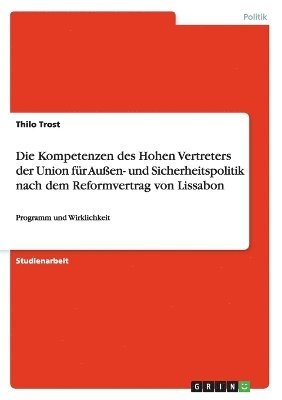 Politik

Thilo Trost

Die Kompetenzen des Hohen Vertreters der Union für Außen- und Sicherheitspolitik nach dem Reformvertrag von Lissabon

Programm und Wirklichkeit

Studienarbeit

GRIN